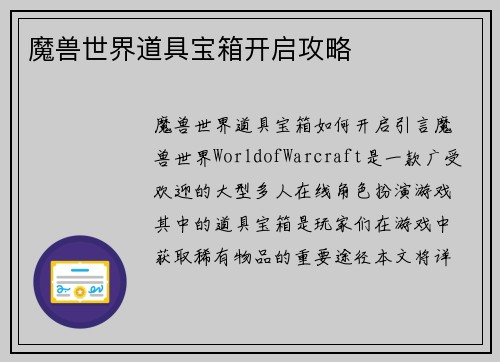 魔兽世界道具宝箱开启攻略

魔兽世界道具宝箱如何开启引言魔兽世界WorldofWarcraft是一款广受欢迎的大型多人在线角色扮演游戏其中的道具宝箱是玩家们在游戏中获取稀有物品的重要途径本文将详